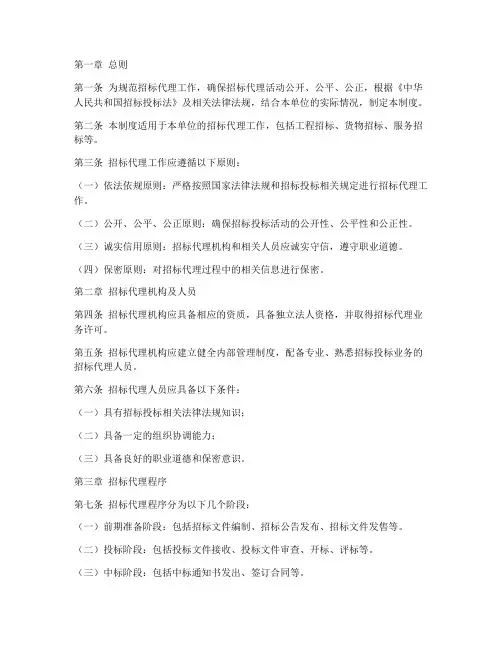 第一章 总则

第一条 为规范招标代理工作，确保招标代理活动公开、公平、公正，根据《中华人民共和国招标投标法》及相关法律法规，结合本单位的实际情况，制定本制度。

第二条 本制度适用于本单位的招标代理工作，包括工程招标、货物招标、服务招标等。

第三条 招标代理工作应遵循以下原则：

（一）依法依规原则：严格按照国家法律法规和招标投标相关规定进行招标代理工作。

（二）公开、公平、公正原则：确保招标投标活动的公开性、公平性和公正性。

（三）诚实信用原则：招标代理机构和相关人员应诚实守信，遵守职业道德。

（四）保密原则：对招标代理过程中的相关信息进行保密。

第二章 招标代理机构及人员

第四条 招标代理机构应具备相应的资质，具备独立法人资格，并取得招标代理业务许可。

第五条 招标代理机构应建立健全内部管理制度，配备专业、熟悉招标投标业务的招标代理人员。

第六条 招标代理人员应具备以下条件：

（一）具有招标投标相关法律法规知识；

（二）具备一定的组织协调能力；

（三）具备良好的职业道德和保密意识。

第三章 招标代理程序

第七条 招标代理程序分为以下几个阶段：

（一）前期准备阶段：包括招标文件编制、招标公告发布、招标文件发售等。

（二）投标阶段：包括投标文件接收、投标文件审查、开标、评标等。

（三）中标阶段：包括中标通知书发出、签订合同等。